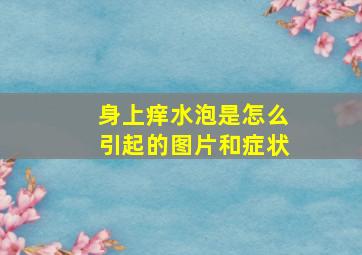 身上痒水泡是怎么引起的图片和症状